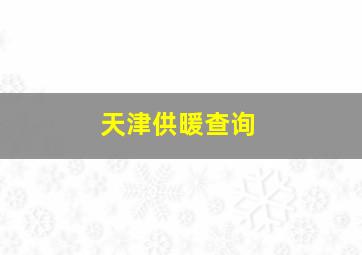 天津供暖查询